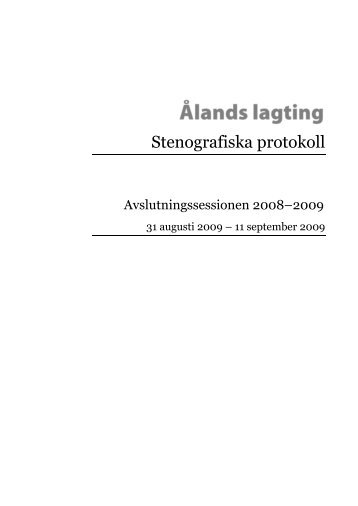 Ålands lagting

Stenografiska protokoll

Avslutningssessionen 2008–2009

31 augusti 2009 – 11 september 2009